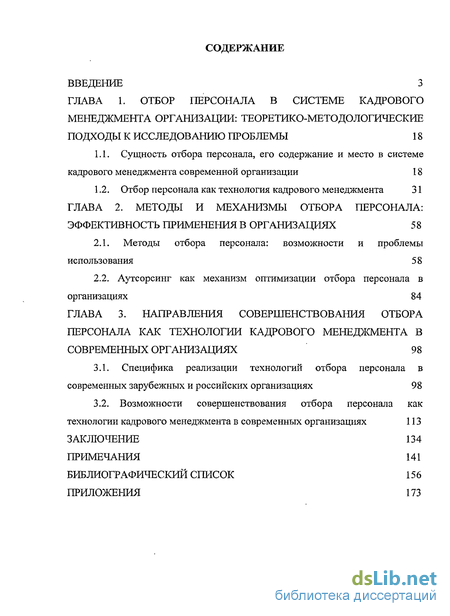 СОДЕРЖАНИЕ

ВВЕДЕНИЕ 3

ГЛАВА 1. ОТБОР ПЕРСОНАЛА В СИСТЕМЕ КАДРОВОГО МЕНЕДЖМЕНТА ОРГАНИЗАЦИИ: ТЕОРЕТИКО-МЕТОДОЛОГИЧЕСКИЕ ПОДХОДЫ К ИССЛЕДОВАНИЮ ПРОБЛЕМЫ 18

1.1. Сущность отбора персонала, его содержание и место в системе кадрового менеджмента современной организации 18

1.2. Отбор персонала как технология кадрового менеджмента 31

ГЛАВА 2. МЕТОДЫ И МЕХАНИЗМЫ ОТБОРА ПЕРСОНАЛА: ЭФФЕКТИВНОСТЬ ПРИМЕНЕНИЯ В ОРГАНИЗАЦИЯХ 58

2.1. Методы отбора персонала: возможности и проблемы использования 58

2.2. Аутсорсинг как механизм оптимизации отбора персонала в организациях 84

ГЛАВА 3. НАПРАВЛЕНИЯ СОВЕРШЕНСТВОВАНИЯ ОТБОРА ПЕРСОНАЛА КАК ТЕХНОЛОГИИ КАДРОВОГО МЕНЕДЖМЕНТА В СОВРЕМЕННЫХ ОРГАНИЗАЦИЯХ 98

3.1. Специфика реализации технологий отбора персонала в современных зарубежных и российских организациях 98

3.2. Возможности совершенствования отбора персонала как технологии кадрового менеджмента в современных организациях 113

ЗАКЛЮЧЕНИЕ 134

ПРИМЕЧАНИЯ 141

БИБЛИОГРАФИЧЕСКИЙ СПИСОК 156

ПРИЛОЖЕНИЯ 173

dsLib.net
библиотека диссертаций